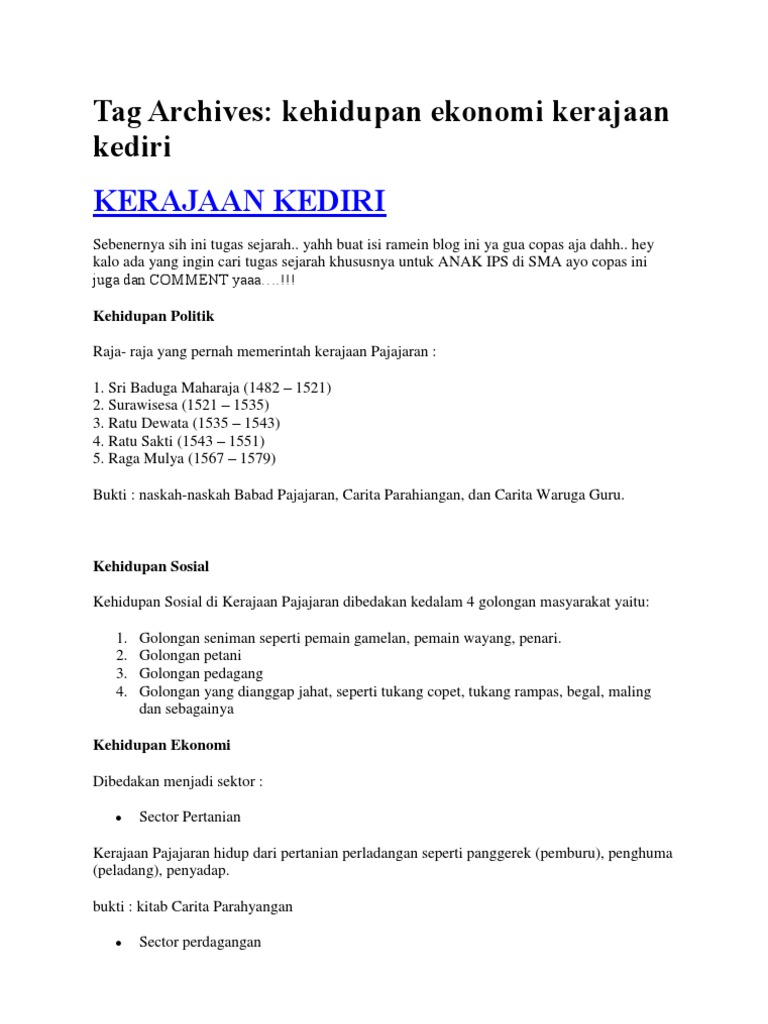 Tag Archives: kehidupan ekonomi kerajaan kediri

KERAJAAN KEDIRI

Sebenernya sih ini tugas sejarah.. yahh buat isi ramein blog ini ya gua copas aja dahh.. hey kalo ada yang ingin cari tugas sejarah khususnya untuk ANAK IPS di SMA ayo copas ini juga dan COMMENT yaaa….!!!

Kehidupan Politik

Raja- raja yang pernah memerintah kerajaan Pajajaran :

1. Sri Baduga Maharaja (1482 – 1521)
2. Surawisesa (1521 – 1535)
3. Ratu Dewata (1535 – 1543)
4. Ratu Sakti (1543 – 1551)
5. Raga Mulya (1567 – 1579)

Bukti : naskah-naskah Babad Pajajaran, Carita Parahiangan, dan Carita Waruga Guru.

Kehidupan Sosial

Kehidupan Sosial di Kerajaan Pajajaran dibedakan kedalam 4 golongan masyarakat yaitu:

1. Golongan seniman seperti pemain gamelan, pemain wayang, penari.
2. Golongan petani
3. Golongan pedagang
4. Golongan yang dianggap jahat, seperti tukang copet, tukang rampas, begal, maling dan sebagainya

Kehidupan Ekonomi

Dibedakan menjadi sektor :

• Sector Pertanian

Kerajaan Pajajaran hidup dari pertanian perladangan seperti panggerek (pemburu), penghuma (peladang), penyadap.

bukti : kitab Carita Parahyangan

• Sector perdagangan